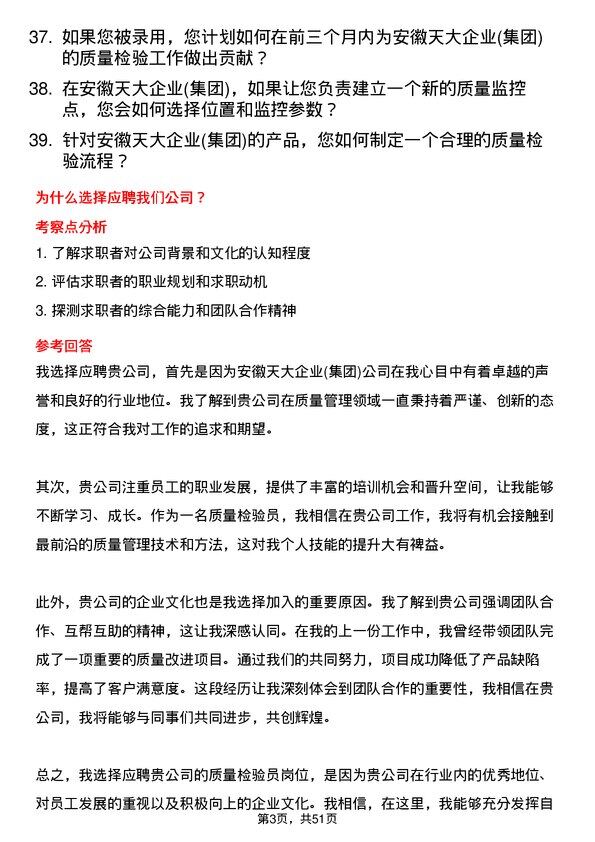 37. 如果您被录用，您计划如何在前三个月内为安徽天大企业(集团)的质量检验工作做出贡献？

38. 在安徽天大企业(集团)，如果让您负责建立一个新的质量监控点，您会如何选择位置和监控参数？

39. 针对安徽天大企业(集团)的产品，您如何制定一个合理的质量检验流程？

为什么选择应聘我们公司？

考察点分析

1. 了解求职者对公司背景和文化的认知程度

2. 评估求职者的职业规划和求职动机

3. 探测求职者的综合能力和团队合作精神

参考回答

我选择应聘贵公司，首先是因为安徽天大企业(集团)公司在我心目中有着卓越的声誉和良好的行业地位。我了解到贵公司在质量管理领域一直秉持着严谨、创新的态度，这正符合我对工作的追求和期望。

其次，贵公司注重员工的职业发展，提供了丰富的培训机会和晋升空间，让我能够不断学习、成长。作为一名质量检验员，我相信在贵公司工作，我将有机会接触到最前沿的质量管理技术和方法，这对我个人技能的提升大有裨益。

此外，贵公司的企业文化也是我选择加入的重要原因。我了解到贵公司强调团队合作、互帮互助的精神，这让我深感认同。在我的上一份工作中，我曾经带领团队完成了一项重要的质量改进项目。通过我们的共同努力，项目成功降低了产品缺陷率，提高了客户满意度。这段经历让我深刻体会到团队合作的重要性，我相信在贵公司，我将能够与同事们共同进步，共创辉煌。

总之，我选择应聘贵公司的质量检验员岗位，是因为贵公司在行业内的优秀地位、对员工发展的重视以及积极向上的企业文化。我相信，在这里，我能够充分发挥自

第3页，共51页